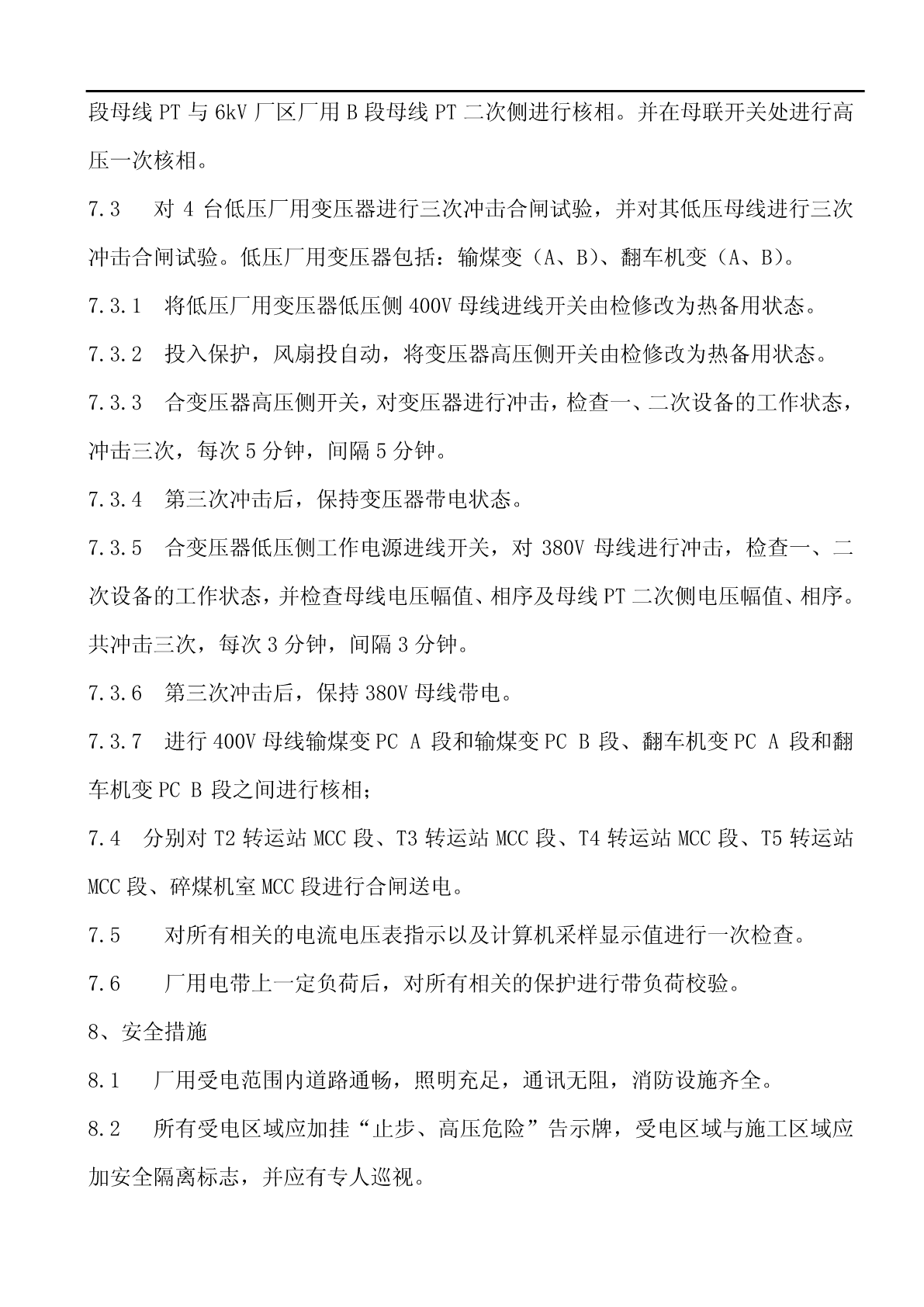 段母线 PT 与 6kV 厂区厂用 B 段母线 PT 二次侧进行核相。并在母联开关处进行高压一次核相。

7.3　对 4 台低压厂用变压器进行三次冲击合闸试验，并对其低压母线进行三次冲击合闸试验。低压厂用变压器包括：输煤变（A、B）、翻车机变（A、B）。

7.3.1　将低压厂用变压器低压侧 400V 母线进线开关由检修改为热备用状态。

7.3.2　投入保护，风扇投自动，将变压器高压侧开关由检修改为热备用状态。

7.3.3　合变压器高压侧开关，对变压器进行冲击，检查一、二次设备的工作状态，冲击三次，每次 5 分钟，间隔 5 分钟。

7.3.4　第三次冲击后，保持变压器带电状态。

7.3.5　合变压器低压侧工作电源进线开关，对 380V 母线进行冲击，检查一、二次设备的工作状态，并检查母线电压幅值、相序及母线 PT 二次侧电压幅值、相序。共冲击三次，每次 3 分钟，间隔 3 分钟。

7.3.6　第三次冲击后，保持 380V 母线带电。

7.3.7　进行 400V 母线输煤变 PC A 段和输煤变 PC B 段、翻车机变 PC A 段和翻车机变 PC B 段之间进行核相；

7.4　分别对 T2 转运站 MCC 段、T3 转运站 MCC 段、T4 转运站 MCC 段、T5 转运站 MCC 段、碎煤机室 MCC 段进行合闸送电。

7.5　对所有相关的电流电压表指示以及计算机采样显示值进行一次检查。

7.6　厂用电带上一定负荷后，对所有相关的保护进行带负荷校验。

8、安全措施

8.1　厂用受电范围内道路通畅，照明充足，通讯无阻，消防设施齐全。

8.2　所有受电区域应加挂“止步、高压危险”告示牌，受电区域与施工区域应加安全隔离标志，并应有专人巡视。